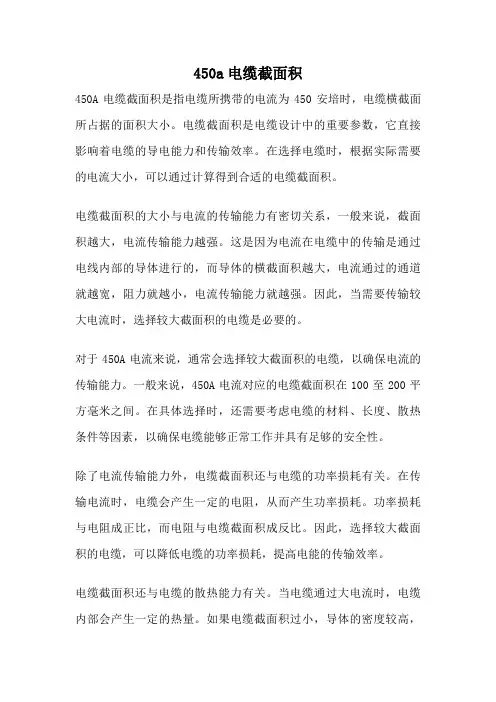 450a 电缆截面积

450A 电缆截面积是指电缆所携带的电流为 450 安培时，电缆横截面所占据的面积大小。电缆截面积是电缆设计中的重要参数，它直接影响着电缆的导电能力和传输效率。在选择电缆时，根据实际需要的电流大小，可以通过计算得到合适的电缆截面积。

电缆截面积的大小与电流的传输能力有密切关系，一般来说，截面积越大，电流传输能力越强。这是因为电流在电缆中的传输是通过电线内部的导体进行的，而导体的横截面积越大，电流通过的通道就越宽，阻力就越小，电流传输能力就越强。因此，当需要传输较大电流时，选择较大截面积的电缆是必要的。

对于 450A 电流来说，通常会选择较大截面积的电缆，以确保电流的传输能力。一般来说，450A 电流对应的电缆截面积在 100 至 200 平方毫米之间。在具体选择时，还需要考虑电缆的材料、长度、散热条件等因素，以确保电缆能够正常工作并具有足够的安全性。

除了电流传输能力外，电缆截面积还与电缆的功率损耗有关。在传输电流时，电缆会产生一定的电阻，从而产生功率损耗。功率损耗与电阻成正比，而电阻与电缆截面积成反比。因此，选择较大截面积的电缆，可以降低电缆的功率损耗，提高电能的传输效率。

电缆截面积还与电缆的散热能力有关。当电缆通过大电流时，电缆内部会产生一定的热量。如果电缆截面积过小，导体的密度较高，